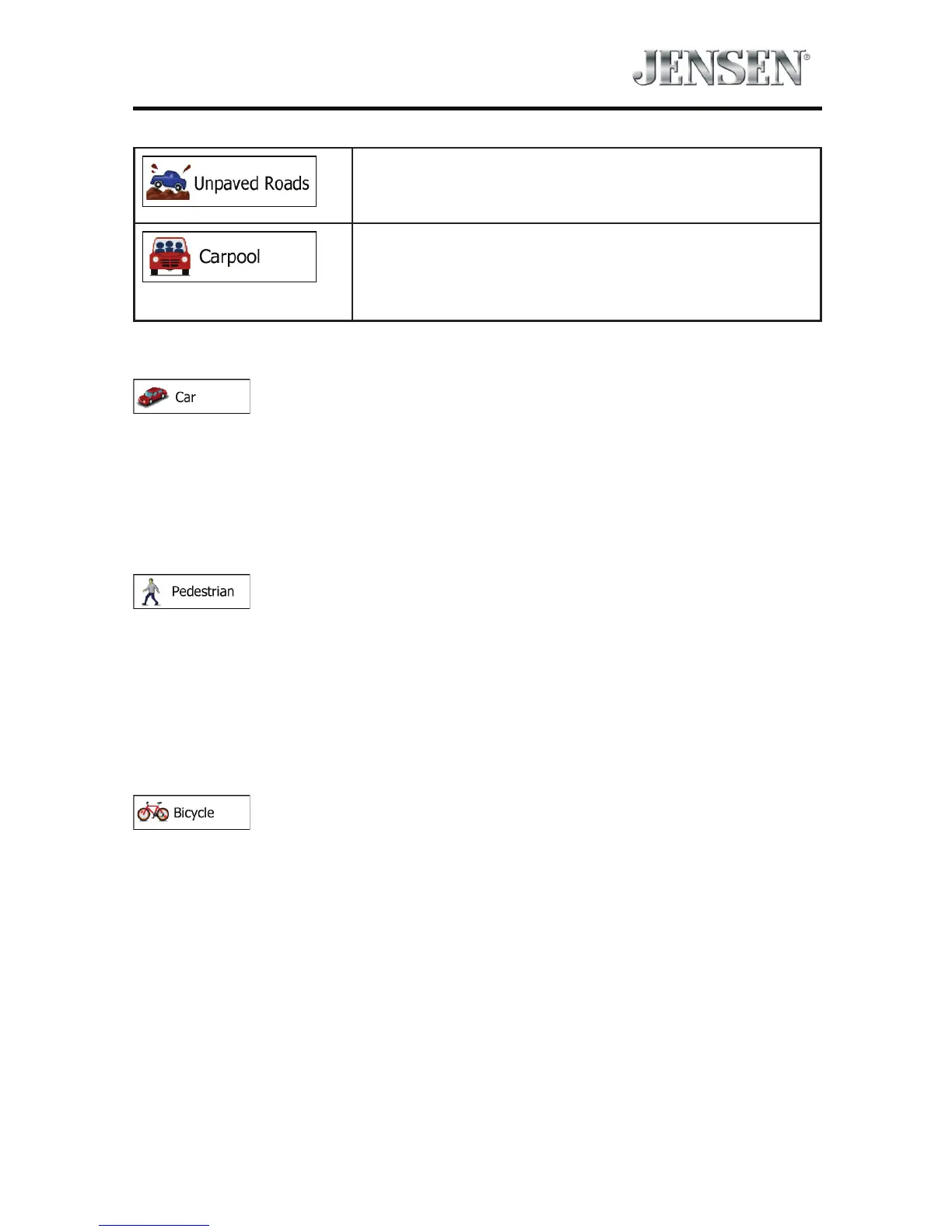 JENSEN®

| Unpaved Roads | |
|---|---|
| Carpool | |

Car

Pedestrian

Bicycle